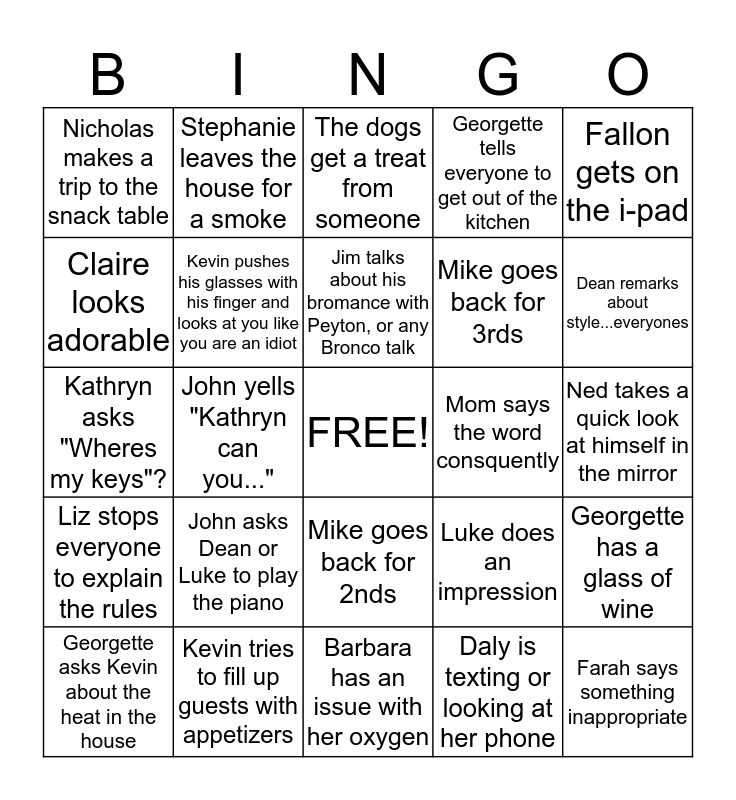 | B | I | N | G | O |
|---|---|---|---|---|
| Nicholas makes a trip to the snack table | Stephanie leaves the house for a smoke | The dogs get a treat from someone | Georgette tells everyone to get out of the kitchen | Fallon gets on the i-pad |
| Claire looks adorable | Kevin pushes his glasses with his finger and looks at you like you are an idiot | Jim talks about his bromance with Peyton, or any Bronco talk | Mike goes back for 3rds | Dean remarks about style...everyones |
| Kathryn asks "Wheres my keys"? | John yells "Kathryn can you..." | FREE! | Mom says the word consquently | Ned takes a quick look at himself in the mirror |
| Liz stops everyone to explain the rules | John asks Dean or Luke to play the piano | Mike goes back for 2nds | Luke does an impression | Georgette has a glass of wine |
| Georgette asks Kevin about the heat in the house | Kevin tries to fill up guests with appetizers | Barbara has an issue with her oxygen | Daly is texting or looking at her phone | Farah says something inappropriate |